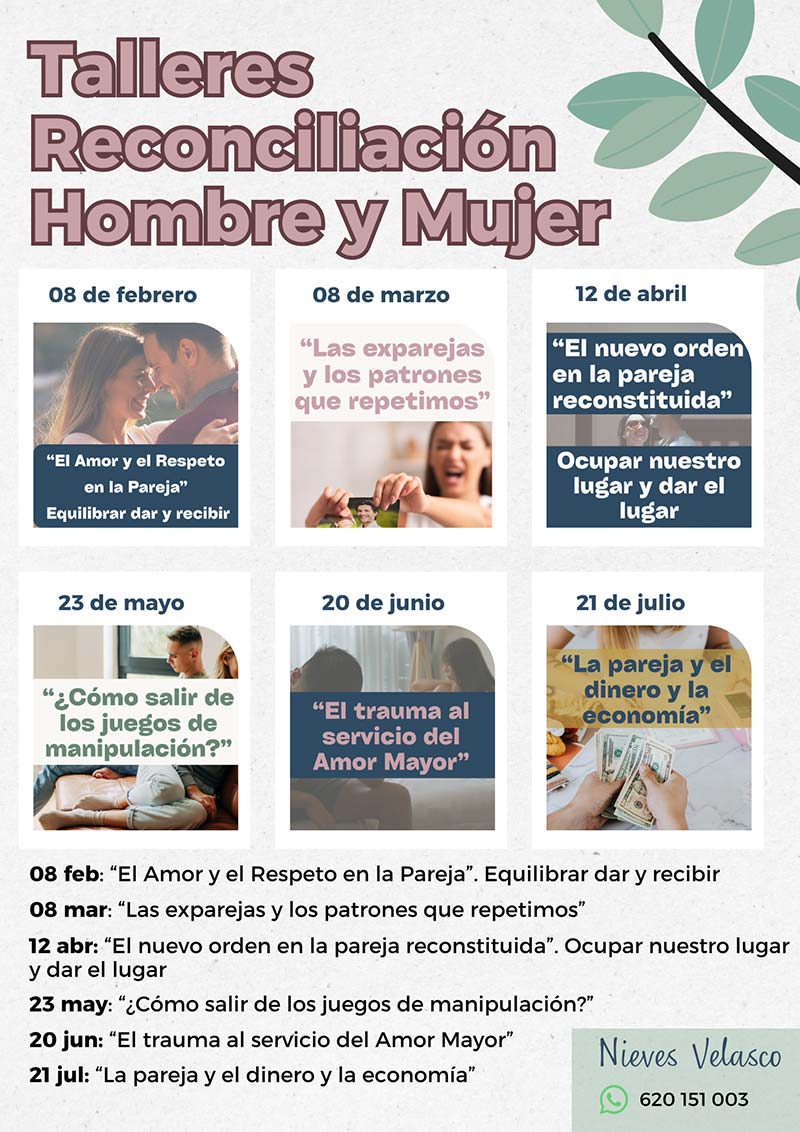 Talleres Reconciliación Hombre y Mujer

08 de febrero

“El Amor y el Respeto en la Pareja” Equilibrar dar y recibir

08 de marzo

“Las exparejas y los patrones que repetimos”

12 de abril

“El nuevo orden en la pareja reconstituida”

Ocupar nuestro lugar y dar el lugar

23 de mayo

“¿Cómo salir de los juegos de manipulación?”

20 de junio

“El trauma al servicio del Amor Mayor”

21 de julio

“La pareja y el dinero y la economía”

08 feb: “El Amor y el Respeto en la Pareja”. Equilibrar dar y recibir

08 mar: “Las exparejas y los patrones que repetimos”

12 abr: “El nuevo orden en la pareja reconstituida”. Ocupar nuestro lugar y dar el lugar

23 may: “¿Cómo salir de los juegos de manipulación?”

20 jun: “El trauma al servicio del Amor Mayor”

21 jul: “La pareja y el dinero y la economía”

Nieves Velasco

620 151 003